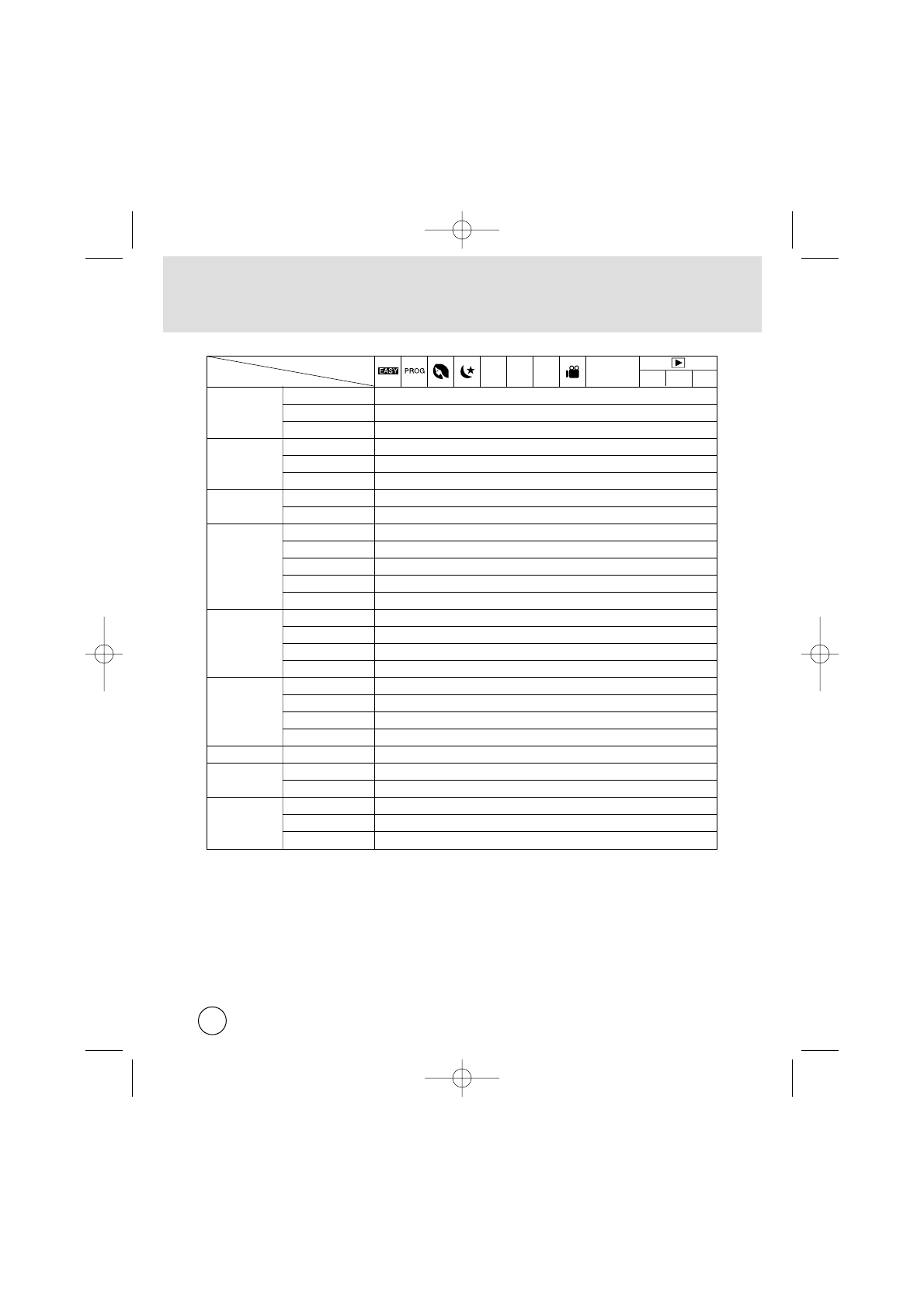 EASY PROG